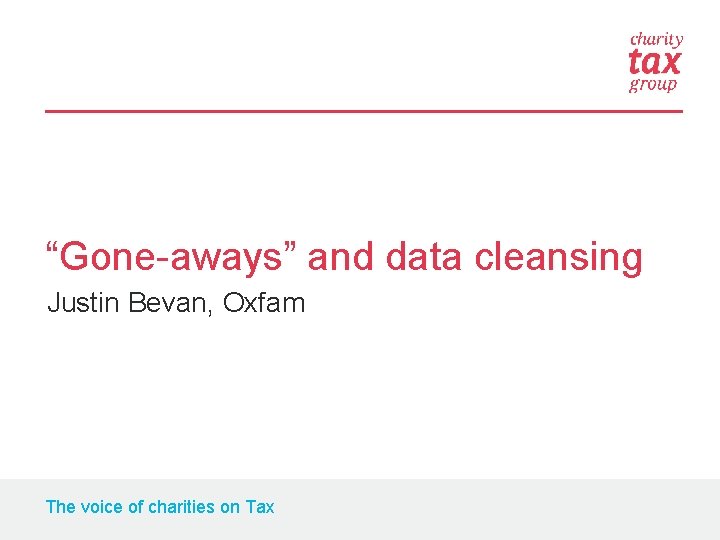 charity
tax
group

“Gone-aways” and data cleansing

Justin Bevan, Oxfam

The voice of charities on Tax